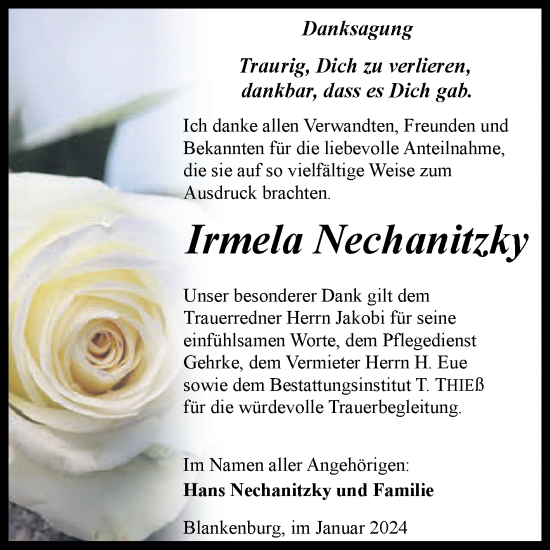 Danksagung

Traurig, Dich zu verlieren,
dankbar, dass es Dich gab.

Ich danke allen Verwandten, Freunden und Bekannten für die liebevolle Anteilnahme, die sie auf so vielfältige Weise zum Ausdruck brachten.

Irmela Nechanitzky

Unser besonderer Dank gilt dem Trauerredner Herrn Jakobi für seine einfühlsamen Worte, dem Pflegedienst Gehrke, dem Vermieter Herrn H. Eue sowie dem Bestattungsinstitut T. THIEß für die würdevolle Trauerbegleitung.

Im Namen aller Angehörigen:
Hans Nechanitzky und Familie

Blankenburg, im Januar 2024